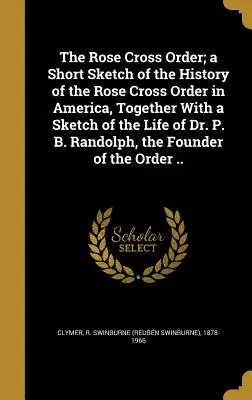 The Rose Cross Order; a Short Sketch of the History of the Rose Cross Order in America, Together With a Sketch of the Life of Dr. P. B. Randolph, the Founder of the Order ..

Scholar SELECT

CLYMER, R. SWINBURNE (REUBEN SWINBURNE), 1878-1966